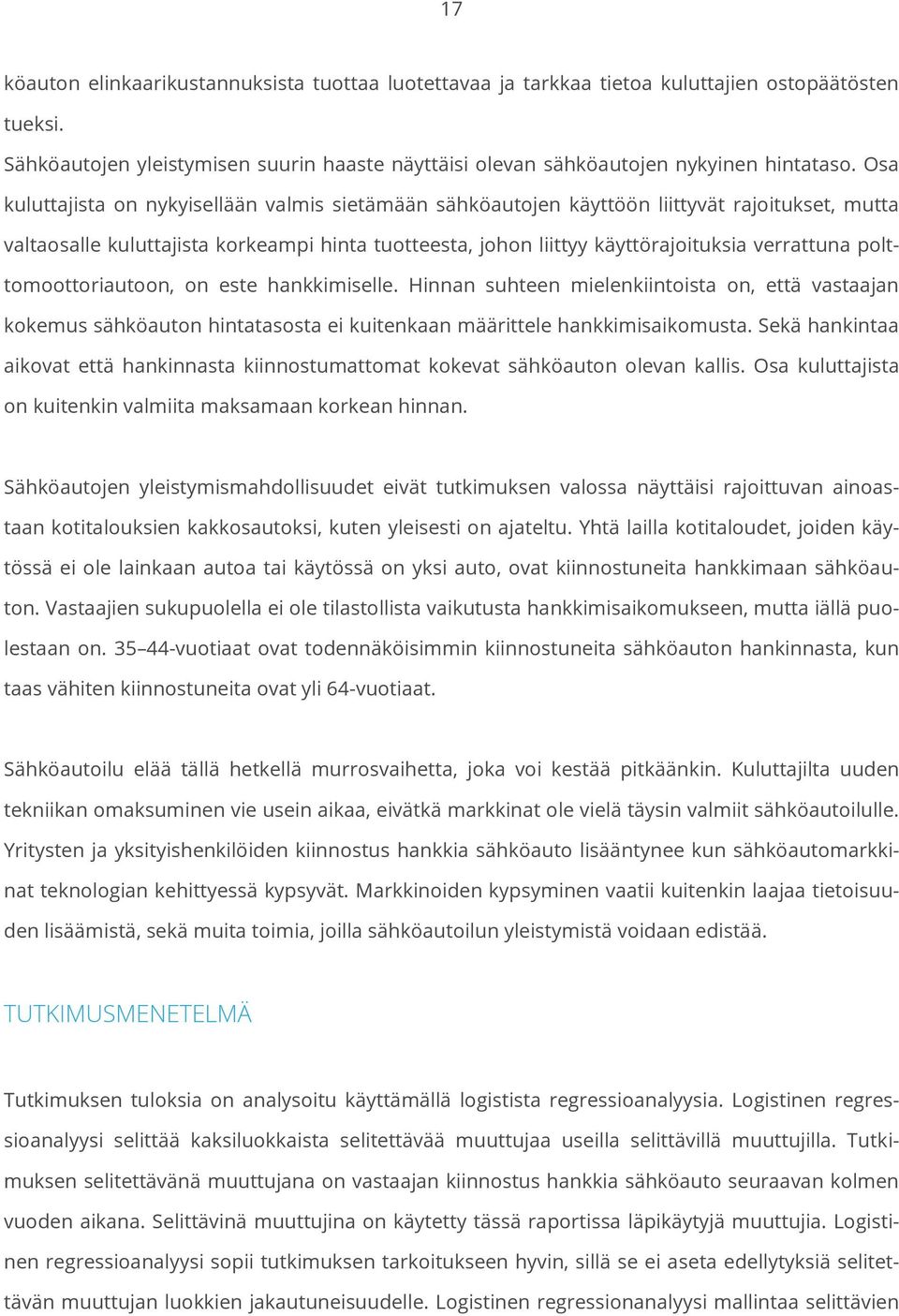 17

köauton elinkaarikustannuksista tuottaa luotettavaa ja tarkkaa tietoa kuluttajien ostopäätösten tueksi.
Sähköautojen yleistymisen suurin haaste näyttäisi olevan sähköautojen nykyinen hintataso. Osa kuluttajista on nykyisellään valmis sietämään sähköautojen käyttöön liittyvät rajoitukset, mutta valtaosalle kuluttajista korkeampi hinta tuotteesta, johon liittyy käyttörajoituksia verrattuna polttomoottoriautoon, on este hankkimiselle. Hinnan suhteen mielenkiintoista on, että vastaajan kokemus sähköauton hintatasosta ei kuitenkaan määrittele hankkimisaikomusta. Sekä hankintaa aikovat että hankinnasta kiinnostumattomat kokevat sähköauton olevan kallis. Osa kuluttajista on kuitenkin valmiita maksamaan korkean hinnan.

Sähköautojen yleistymismahdollisuudet eivät tutkimuksen valossa näyttäisi rajoittuvan ainoastaan kotitalouksien kakkosautoksi, kuten yleisesti on ajateltu. Yhtä lailla kotitaloudet, joiden käytössä ei ole lainkaan autoa tai käytössä on yksi auto, ovat kiinnostuneita hankkimaan sähköauton. Vastaajien sukupuolella ei ole tilastollista vaikutusta hankkimisaikomukseen, mutta iällä puolestaan on. 35–44-vuotiaat ovat todennäköisimmin kiinnostuneita sähköauton hankinnasta, kun taas vähiten kiinnostuneita ovat yli 64-vuotiaat.

Sähköautoilu elää tällä hetkellä murrosvaihetta, joka voi kestää pitkäänkin. Kuluttajilta uuden tekniikan omaksuminen vie usein aikaa, eivätkä markkinat ole vielä täysin valmiit sähköautoilulle. Yritysten ja yksityishenkilöiden kiinnostus hankkia sähköauto lisääntynee kun sähköautomarkkinat teknologian kehittyessä kypsyvät. Markkinoiden kypsyminen vaatii kuitenkin laajaa tietoisuuden lisäämistä, sekä muita toimia, joilla sähköautoilun yleistymistä voidaan edistää.

TUTKIMUSMENETELMÄ

Tutkimuksen tuloksia on analysoitu käyttämällä logistista regressioanalyysia. Logistinen regressioanalyysi selittää kaksiluokkaista selitettävää muuttujaa useilla selittävillä muuttujilla. Tutkimuksen selitettävänä muuttujana on vastaajan kiinnostus hankkia sähköauto seuraavan kolmen vuoden aikana. Selittävinä muuttujina on käytetty tässä raportissa läpikäytyjä muuttujia. Logistinen regressioanalyysi sopii tutkimuksen tarkoitukseen hyvin, sillä se ei aseta edellytyksiä selitettävän muuttujan luokkien jakautuneisuudelle. Logistinen regressioanalyysi mallintaa selittävien